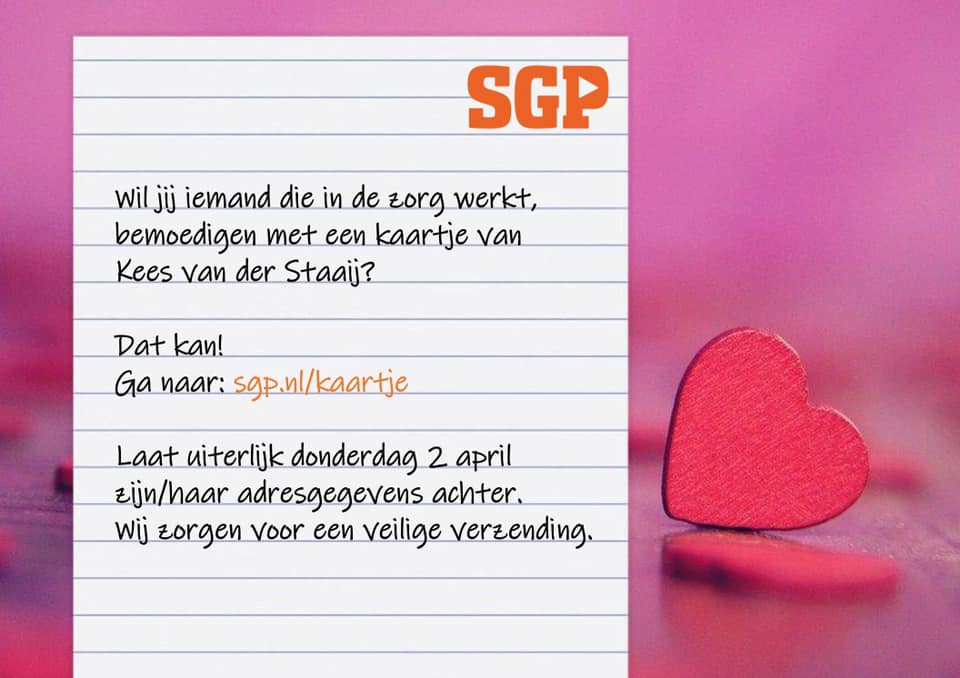 SGP

Wil jij iemand die in de zorg werkt, bemoedigen met een kaartje van Kees van der Staaij?

Dat kan!
Ga naar: sgp.nl/kaartje

Laat uiterlijk donderdag 2 april zijn/haar adresgegevens achter. Wij zorgen voor een veilige verzending.